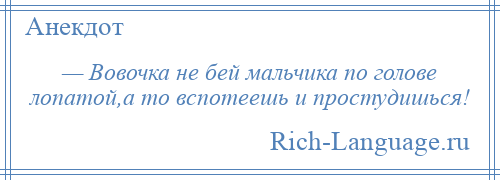 Анекдот

— Вовочка не бей мальчика по голове лопатой,а то вспотеешь и простудишься!

Rich-Language.ru